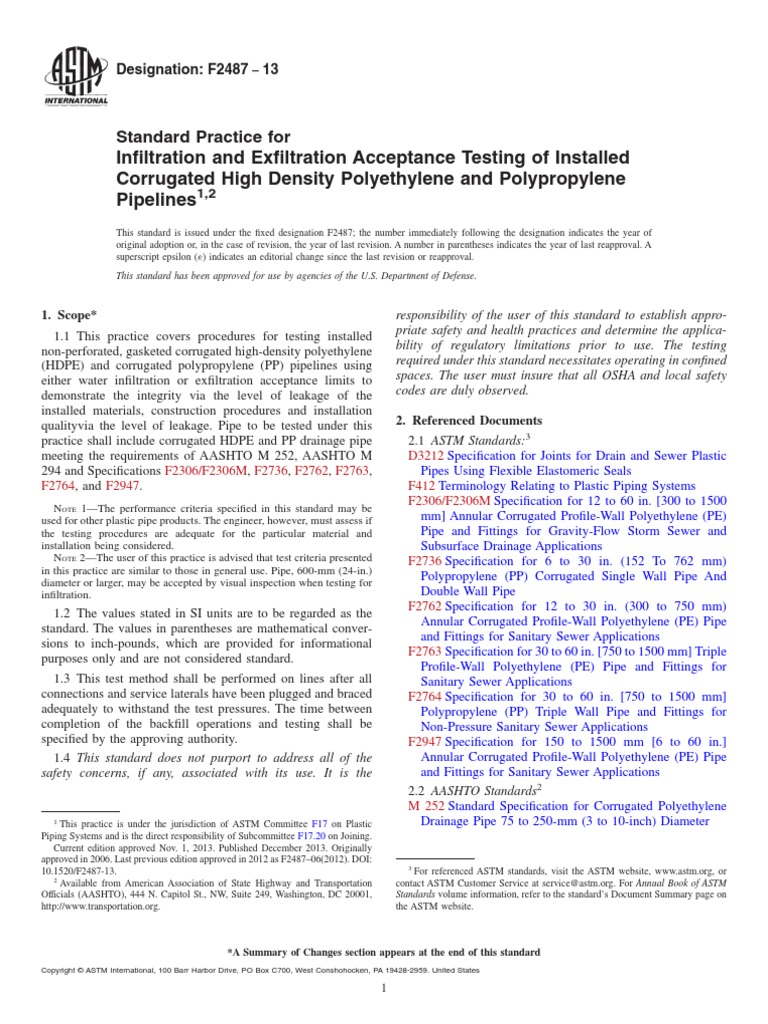 ASTM INTERNATIONAL

Designation: F2487 – 13

Standard Practice for
Infiltration and Exfiltration Acceptance Testing of Installed Corrugated High Density Polyethylene and Polypropylene Pipelines$^{1,2}$

This standard is issued under the fixed designation F2487; the number immediately following the designation indicates the year of original adoption or, in the case of revision, the year of last revision. A number in parentheses indicates the year of last reapproval. A superscript epsilon (ε) indicates an editorial change since the last revision or reapproval.

This standard has been approved for use by agencies of the U.S. Department of Defense.

1. Scope*

1.1 This practice covers procedures for testing installed non-perforated, gasketed corrugated high-density polyethylene (HDPE) and corrugated polypropylene (PP) pipelines using either water infiltration or exfiltration acceptance limits to demonstrate the integrity via the level of leakage of the installed materials, construction procedures and installation qualityvia the level of leakage. Pipe to be tested under this practice shall include corrugated HDPE and PP drainage pipe meeting the requirements of AASHTO M 252, AASHTO M 294 and Specifications F2306/F2306M, F2736, F2762, F2763, F2764, and F2947.

NOTE 1—The performance criteria specified in this standard may be used for other plastic pipe products. The engineer, however, must assess if the testing procedures are adequate for the particular material and installation being considered.
NOTE 2—The user of this practice is advised that test criteria presented in this practice are similar to those in general use. Pipe, 600-mm (24-in.) diameter or larger, may be accepted by visual inspection when testing for infiltration.

1.2 The values stated in SI units are to be regarded as the standard. The values in parentheses are mathematical conversions to inch-pounds, which are provided for informational purposes only and are not considered standard.

1.3 This test method shall be performed on lines after all connections and service laterals have been plugged and braced adequately to withstand the test pressures. The time between completion of the backfill operations and testing shall be specified by the approving authority.

1.4 This standard does not purport to address all of the safety concerns, if any, associated with its use. It is the responsibility of the user of this standard to establish appropriate safety and health practices and determine the applicability of regulatory limitations prior to use. The testing required under this standard necessitates operating in confined spaces. The user must insure that all OSHA and local safety codes are duly observed.

2. Referenced Documents

2.1 ASTM Standards:$^3$
D3212 Specification for Joints for Drain and Sewer Plastic Pipes Using Flexible Elastomeric Seals
F412 Terminology Relating to Plastic Piping Systems
F2306/F2306M Specification for 12 to 60 in. [300 to 1500 mm] Annular Corrugated Profile-Wall Polyethylene (PE) Pipe and Fittings for Gravity-Flow Storm Sewer and Subsurface Drainage Applications
F2736 Specification for 6 to 30 in. (152 To 762 mm) Polypropylene (PP) Corrugated Single Wall Pipe And Double Wall Pipe
F2762 Specification for 12 to 30 in. (300 to 750 mm) Annular Corrugated Profile-Wall Polyethylene (PE) Pipe and Fittings for Sanitary Sewer Applications
F2763 Specification for 30 to 60 in. [750 to 1500 mm] Triple Profile-Wall Polyethylene (PE) Pipe and Fittings for Sanitary Sewer Applications
F2764 Specification for 30 to 60 in. [750 to 1500 mm] Polypropylene (PP) Triple Wall Pipe and Fittings for Non-Pressure Sanitary Sewer Applications
F2947 Specification for 150 to 1500 mm [6 to 60 in.] Annular Corrugated Profile-Wall Polyethylene (PE) Pipe and Fittings for Sanitary Sewer Applications
2.2 AASHTO Standards$^2$
M 252 Standard Specification for Corrugated Polyethylene Drainage Pipe 75 to 250-mm (3 to 10-inch) Diameter

$^1$ This practice is under the jurisdiction of ASTM Committee F17 on Plastic Piping Systems and is the direct responsibility of Subcommittee F17.20 on Joining.
Current edition approved Nov. 1, 2013. Published December 2013. Originally approved in 2006. Last previous edition approved in 2012 as F2487–06(2012). DOI: 10.1520/F2487-13.
$^2$ Available from American Association of State Highway and Transportation Officials (AASHTO), 444 N. Capitol St., NW, Suite 249, Washington, DC 20001, http://www.transportation.org.

$^3$ For referenced ASTM standards, visit the ASTM website, www.astm.org, or contact ASTM Customer Service at service@astm.org. For Annual Book of ASTM Standards volume information, refer to the standard's Document Summary page on the ASTM website.

*A Summary of Changes section appears at the end of this standard

Copyright © ASTM International, 100 Barr Harbor Drive, PO Box C700, West Conshohocken, PA 19428-2959. United States

1